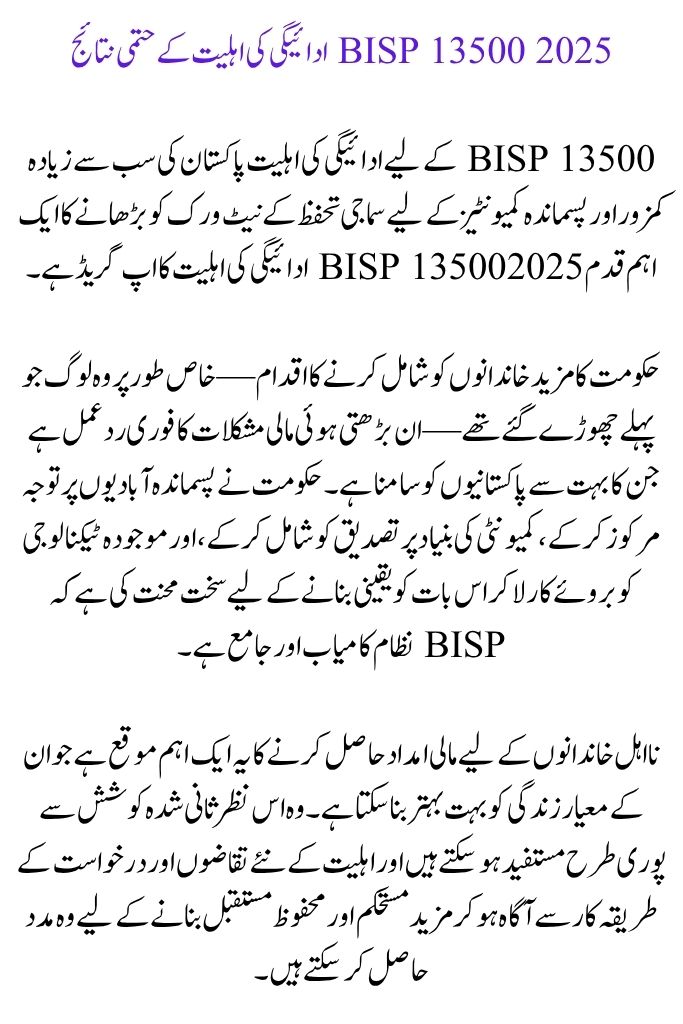 BISP 13500 2025 ادائیگی کی اہلیت کے حتمی نتائج

BISP 13500 کے لیے ادائیگی کی اہلیت پاکستان کی سب سے زیادہ کمزور اور پسماندہ کمیونٹیز کے لیے سماجی تحفظ کے نیٹ ورک کو بڑھانے کا ایک اہم قدم BISP 135002025 ادائیگی کی اہلیت کا اپ گریڈ ہے۔

حکومت کا مزید خاندانوں کو شامل کرنے کا اقدام—خاص طور پر وہ لوگ جو پہلے چھوڑے گئے تھے—ان بڑھتی ہوئی مالی مشکلات کا فوری ردعمل ہے جن کا بہت سے پاکستانیوں کو سامنا ہے۔ حکومت نے پسماندہ آبادیوں پر توجہ مرکوز کر کے، کمیونٹی کی بنیاد پر تصدیق کو شامل کر کے، اور موجودہ ٹیکنالوجی کو بروئے کار لا کر اس بات کو یقینی بنانے کے لیے سخت محنت کی ہے کہ BISP نظام کامیاب اور جامع ہے۔

نااہل خاندانوں کے لیے مالی امداد حاصل کرنے کا یہ ایک اہم موقع ہے جو ان کے معیار زندگی کو بہت بہتر بنا سکتا ہے۔ وہ اس نظر ثانی شدہ کوشش سے پوری طرح مستفید ہو سکتے ہیں اور اہلیت کے نئے تقاضوں اور درخواست کے طریقہ کار سے آگاہ ہو کر مزید مستحکم اور محفوظ مستقبل بنانے کے لیے وہ مدد حاصل کر سکتے ہیں۔